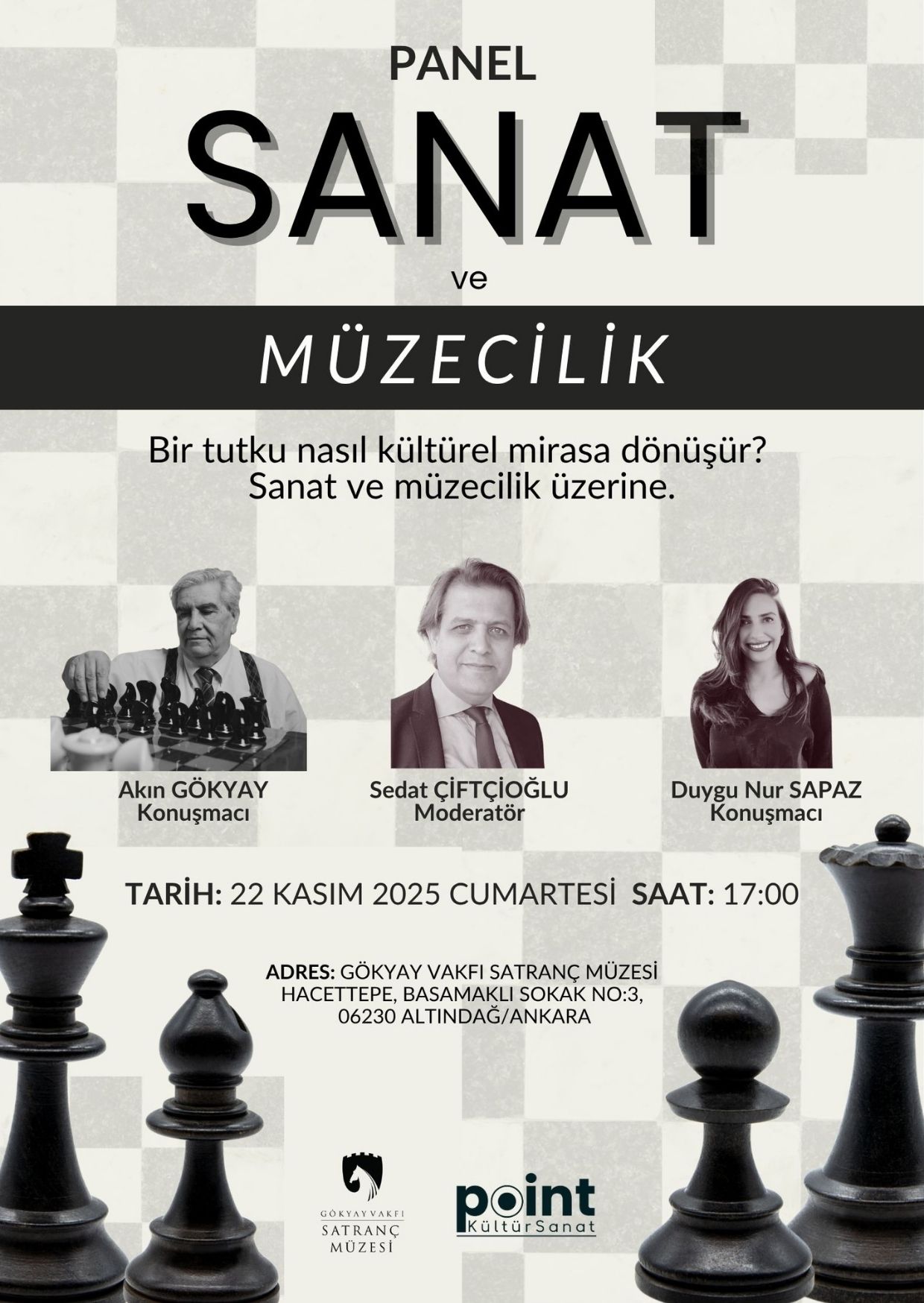 PANEL

SANAT

ve

MÜZECİLİK

Bir tutku nasıl kültürel mirasa dönüşür?
Sanat ve müzecilik üzerine.

Akın GÖKYAY
Konuşmacı

Sedat ÇİFTÇİOĞLU
Moderatör

Duygu Nur SAPAZ
Konuşmacı

TARİH: 22 KASIM 2025 CUMARTESİ SAAT: 17:00

ADRES: GÖKYAY VAKFI SATRANÇ MÜZESİ
HACETTEPE, BASAMAKLI SOKAK NO:3,
06230 ALTINDAĞ/ANKARA

GÖKYAY VAKFI
SATRANÇ
MÜZESİ

point
KültürSanat